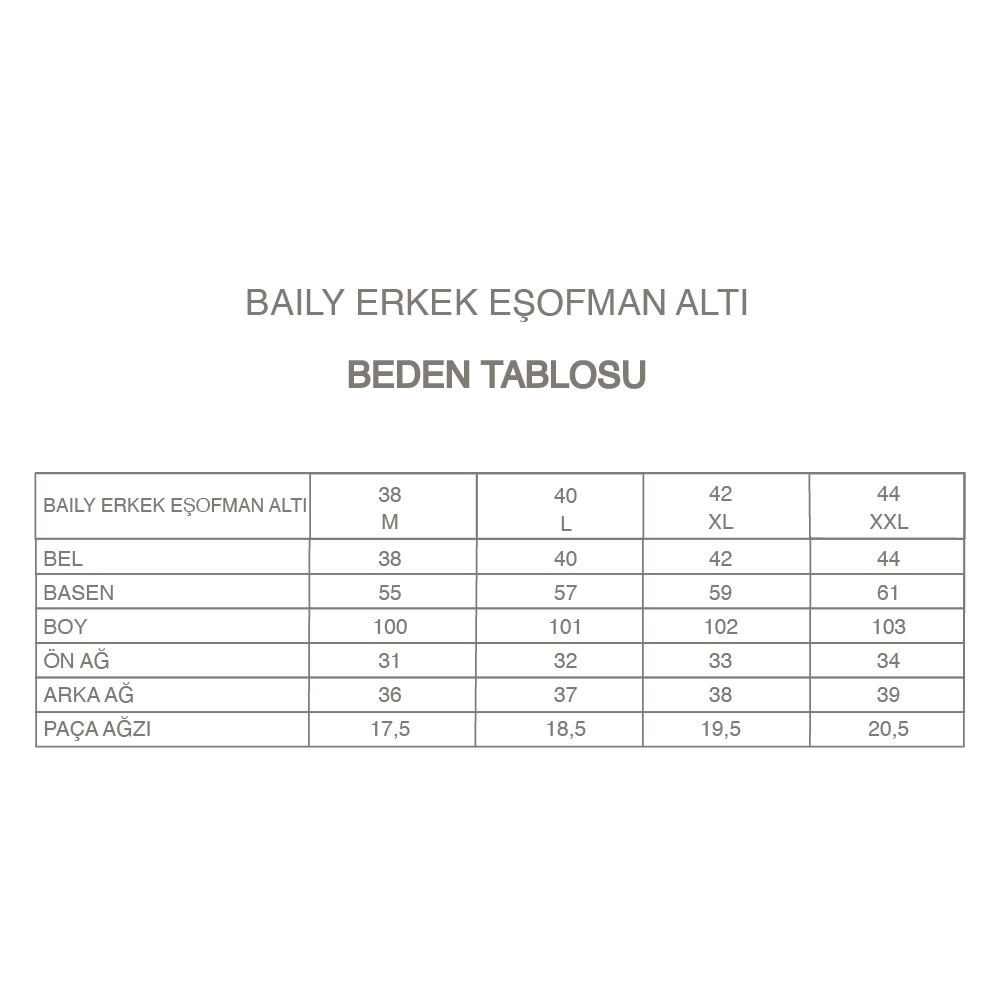 BAILY ERKEK EŞOFMAN ALTI

BEDEN TABLOSU

| BAILY ERKEK EŞOFMAN ALTI | 38 M | 40 L | 42 XL | 44 XXL |
|---|---|---|---|---|
| BEL | 38 | 40 | 42 | 44 |
| BASEN | 55 | 57 | 59 | 61 |
| BOY | 100 | 101 | 102 | 103 |
| ÖN AĞ | 31 | 32 | 33 | 34 |
| ARKA AĞ | 36 | 37 | 38 | 39 |
| PAÇA AĞZI | 17,5 | 18,5 | 19,5 | 20,5 |